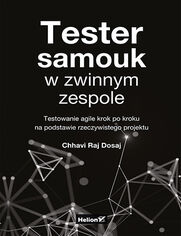 Tester samouk
w zwinnym zespole

Testowanie agile krok po kroku na podstawie rzeczywistego projektu

Chhavi Raj Dosaj

Helion